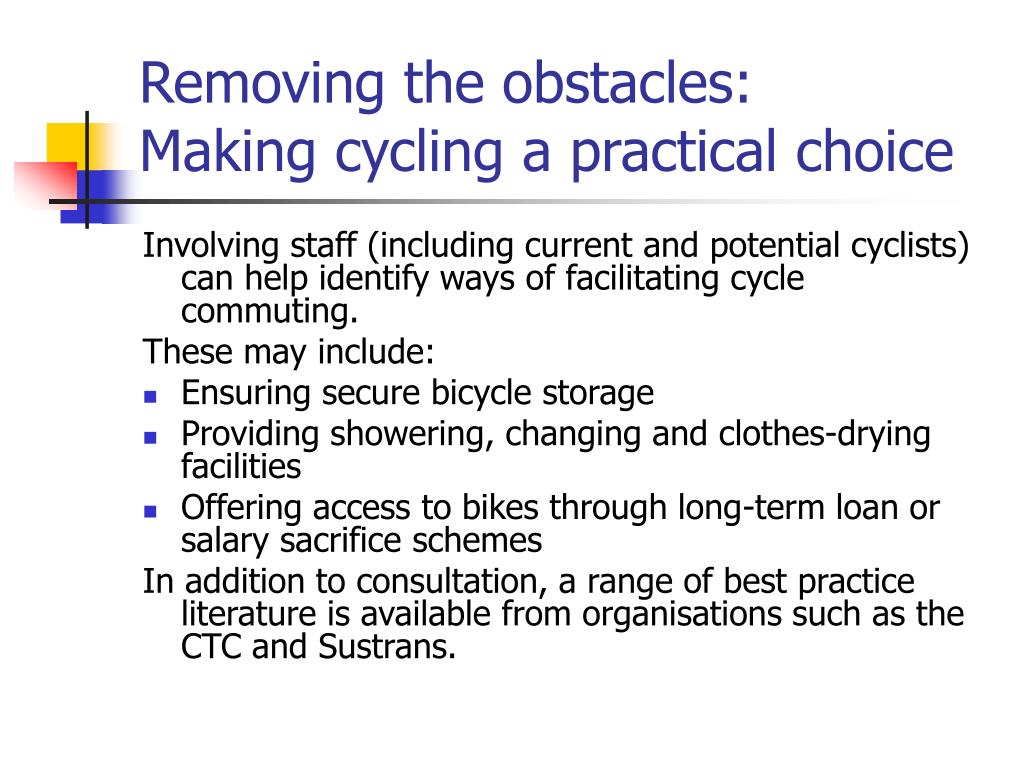 Removing the obstacles:
Making cycling a practical choice

Involving staff (including current and potential cyclists) can help identify ways of facilitating cycle commuting.

These may include:

- Ensuring secure bicycle storage
- Providing showering, changing and clothes-drying facilities
- Offering access to bikes through long-term loan or salary sacrifice schemes

In addition to consultation, a range of best practice literature is available from organisations such as the CTC and Sustrans.